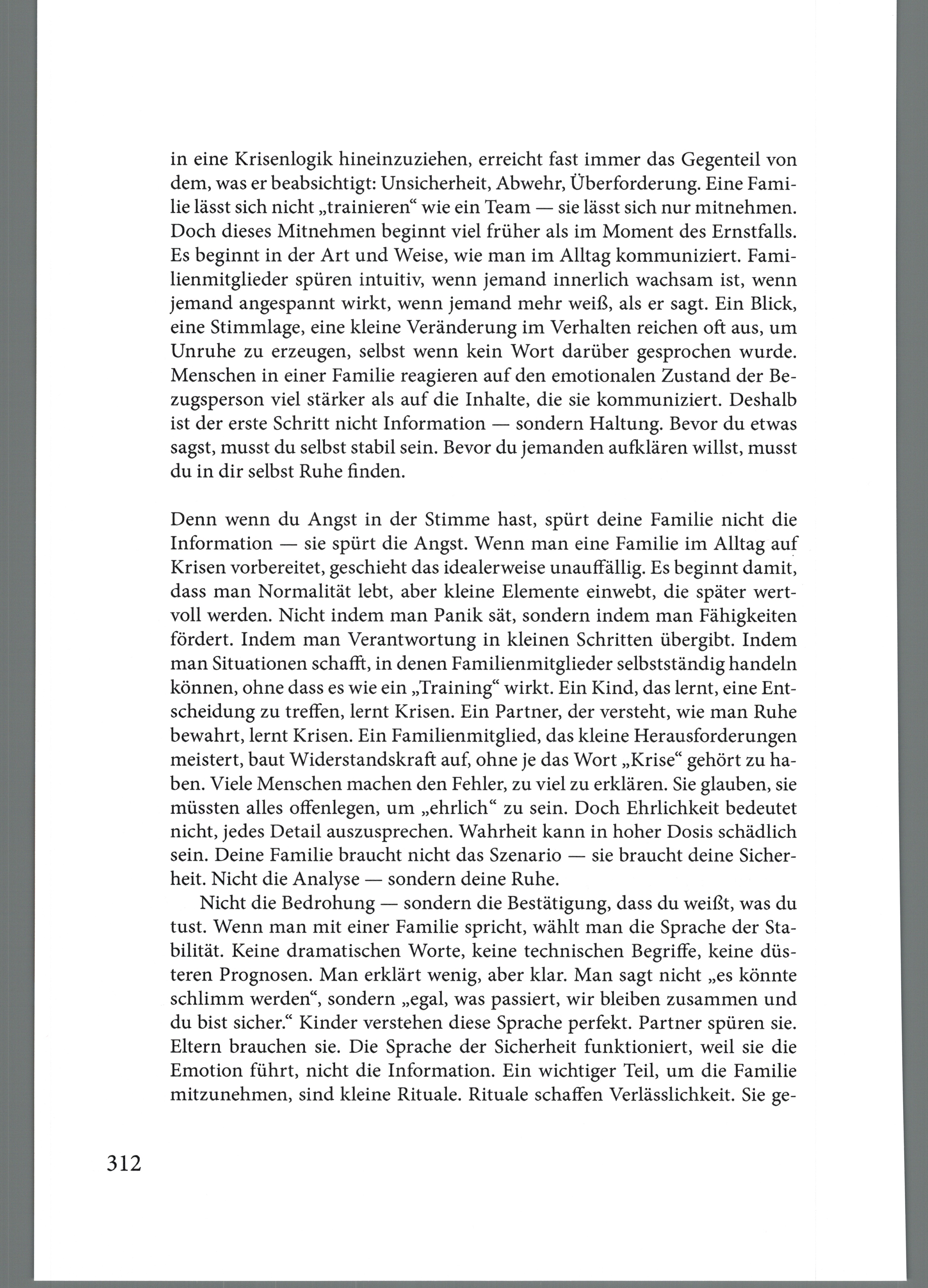 in eine Krisenlogik hineinzuziehen, erreicht fast immer das Gegenteil von dem, was er beabsichtigt: Unsicherheit, Abwehr, Überforderung. Eine Familie lässt sich nicht „trainieren“ wie ein Team — sie lässt sich nur mitnehmen. Doch dieses Mitnehmen beginnt viel früher als im Moment des Ernstfalls. Es beginnt in der Art und Weise, wie man im Alltag kommuniziert. Familienmitglieder spüren intuitiv, wenn jemand innerlich wachsam ist, wenn jemand angespannt wirkt, wenn jemand mehr weiß, als er sagt. Ein Blick, eine Stimmlage, eine kleine Veränderung im Verhalten reichen oft aus, um Unruhe zu erzeugen, selbst wenn kein Wort darüber gesprochen wurde. Menschen in einer Familie reagieren auf den emotionalen Zustand der Bezugsperson viel stärker als auf die Inhalte, die sie kommuniziert. Deshalb ist der erste Schritt nicht Information — sondern Haltung. Bevor du etwas sagst, musst du selbst stabil sein. Bevor du jemanden aufklären willst, musst du in dir selbst Ruhe finden.

Denn wenn du Angst in der Stimme hast, spürt deine Familie nicht die Information — sie spürt die Angst. Wenn man eine Familie im Alltag auf Krisen vorbereitet, geschieht das idealerweise unauffällig. Es beginnt damit, dass man Normalität lebt, aber kleine Elemente einwebt, die später wertvoll werden. Nicht indem man Panik sät, sondern indem man Fähigkeiten fördert. Indem man Verantwortung in kleinen Schritten übergibt. Indem man Situationen schafft, in denen Familienmitglieder selbstständig handeln können, ohne dass es wie ein „Training“ wirkt. Ein Kind, das lernt, eine Entscheidung zu treffen, lernt Krisen. Ein Partner, der versteht, wie man Ruhe bewahrt, lernt Krisen. Ein Familienmitglied, das kleine Herausforderungen meistert, baut Widerstandskraft auf, ohne je das Wort „Krise“ gehört zu haben. Viele Menschen machen den Fehler, zu viel zu erklären. Sie glauben, sie müssten alles offenlegen, um „ehrlich“ zu sein. Doch Ehrlichkeit bedeutet nicht, jedes Detail auszusprechen. Wahrheit kann in hoher Dosis schädlich sein. Deine Familie braucht nicht das Szenario — sie braucht deine Sicherheit. Nicht die Analyse — sondern deine Ruhe.

Nicht die Bedrohung — sondern die Bestätigung, dass du weißt, was du tust. Wenn man mit einer Familie spricht, wählt man die Sprache der Stabilität. Keine dramatischen Worte, keine technischen Begriffe, keine düsteren Prognosen. Man erklärt wenig, aber klar. Man sagt nicht „es könnte schlimm werden“, sondern „egal, was passiert, wir bleiben zusammen und du bist sicher.“ Kinder verstehen diese Sprache perfekt. Partner spüren sie. Eltern brauchen sie. Die Sprache der Sicherheit funktioniert, weil sie die Emotion führt, nicht die Information. Ein wichtiger Teil, um die Familie mitzunehmen, sind kleine Rituale. Rituale schaffen Verlässlichkeit. Sie ge-

312